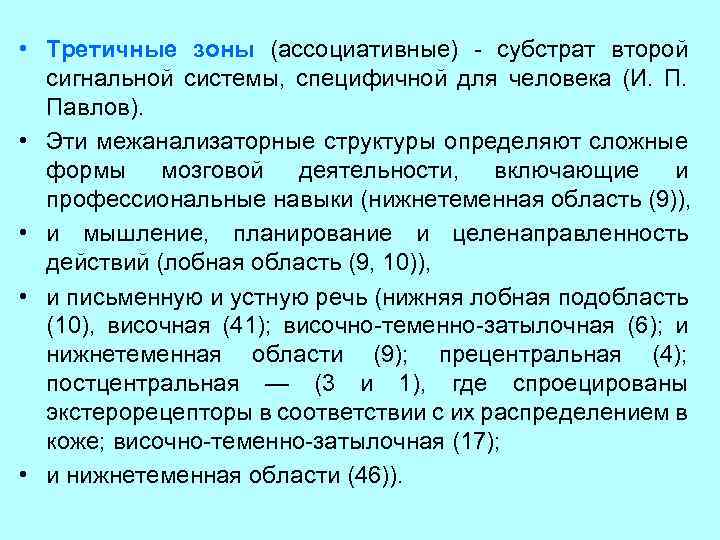 • Третичные зоны (ассоциативные) - субстрат второй сигнальной системы, специфичной для человека (И. П. Павлов).

• Эти межанализаторные структуры определяют сложные формы мозговой деятельности, включающие и профессиональные навыки (нижнетеменная область (9)),

• и мышление, планирование и целенаправленность действий (лобная область (9, 10)),

• и письменную и устную речь (нижняя лобная подобласть (10), височная (41); височно-теменно-затылочная (6); и нижнетеменная области (9); прецентральная (4); постцентральная — (3 и 1), где спроецированы экстерорецепторы в соответствии с их распределением в коже; височно-теменно-затылочная (17);

• и нижнетеменная области (46)).